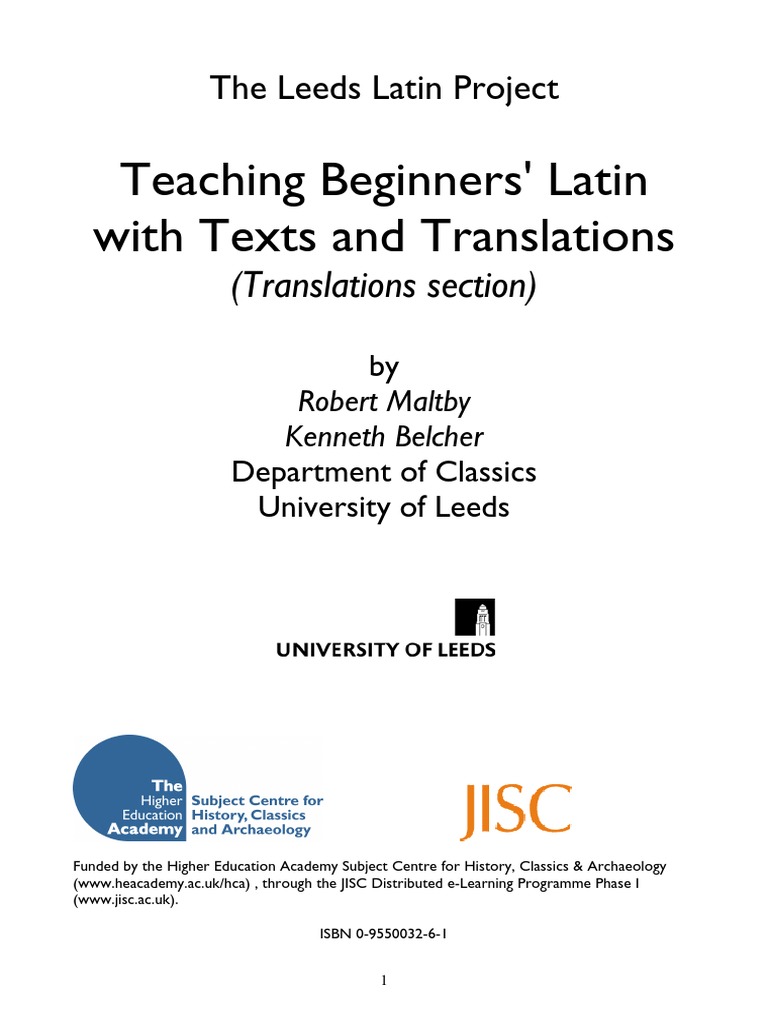 The Leeds Latin Project

Teaching Beginners' Latin with Texts and Translations
(Translations section)

by
Robert Maltby
Kenneth Belcher
Department of Classics
University of Leeds

UNIVERSITY OF LEEDS

The Higher Education Academy
Subject Centre for History, Classics and Archaeology

JISC

Funded by the Higher Education Academy Subject Centre for History, Classics & Archaeology (www.heacademy.ac.uk/hca) , through the JISC Distributed e-Learning Programme Phase I (www.jisc.ac.uk).

ISBN 0-9550032-6-1

1